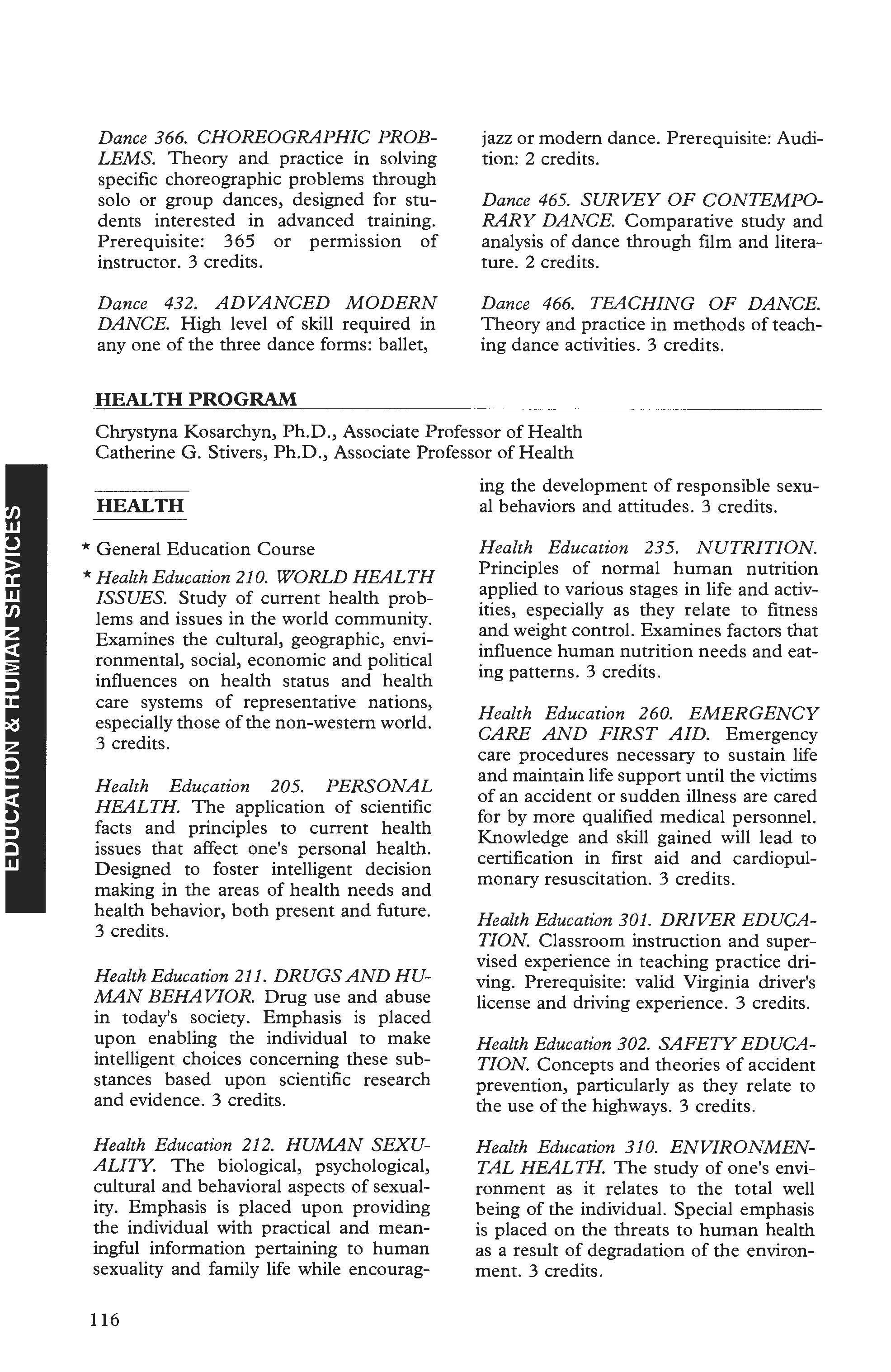 Dance 366. CHOREOGRAPHIC PROBLEMS. Theory and practice in solving specific choreographic problems through solo or group dances, designed for students interested in advanced training. Prerequisite: 365 or permission of instructor. 3 credits.

Dance 432. ADVANCED MODERN DANCE. High level of skill required in any one of the three dance forms: ballet, jazz or modern dance. Prerequisite: Audition: 2 credits.

Dance 465. SURVEY OF CONTEMPORARY DANCE. Comparative study and analysis of dance through film and literature. 2 credits.

Dance 466. TEACHING OF DANCE. Theory and practice in methods of teaching dance activities. 3 credits.

HEALTH PROGRAM

Chrystyna Kosarchyn, Ph.D., Associate Professor of Health
Catherine G. Stivers, Ph.D., Associate Professor of Health

EDUCATION & HUMAN SERVICES

HEALTH

* General Education Course

* Health Education 210. WORLD HEALTH ISSUES. Study of current health problems and issues in the world community. Examines the cultural, geographic, environmental, social, economic and political influences on health status and health care systems of representative nations, especially those of the non-western world. 3 credits.

Health Education 205. PERSONAL HEALTH. The application of scientific facts and principles to current health issues that affect one's personal health. Designed to foster intelligent decision making in the areas of health needs and health behavior, both present and future. 3 credits.

Health Education 211. DRUGS AND HUMAN BEHAVIOR. Drug use and abuse in today's society. Emphasis is placed upon enabling the individual to make intelligent choices concerning these substances based upon scientific research and evidence. 3 credits.

Health Education 212. HUMAN SEXUALITY. The biological, psychological, cultural and behavioral aspects of sexuality. Emphasis is placed upon providing the individual with practical and meaningful information pertaining to human sexuality and family life while encouraging the development of responsible sexual behaviors and attitudes. 3 credits.

Health Education 235. NUTRITION. Principles of normal human nutrition applied to various stages in life and activities, especially as they relate to fitness and weight control. Examines factors that influence human nutrition needs and eating patterns. 3 credits.

Health Education 260. EMERGENCY CARE AND FIRST AID. Emergency care procedures necessary to sustain life and maintain life support until the victims of an accident or sudden illness are cared for by more qualified medical personnel. Knowledge and skill gained will lead to certification in first aid and cardiopulmonary resuscitation. 3 credits.

Health Education 301. DRIVER EDUCATION. Classroom instruction and supervised experience in teaching practice driving. Prerequisite: valid Virginia driver's license and driving experience. 3 credits.

Health Education 302. SAFETY EDUCATION. Concepts and theories of accident prevention, particularly as they relate to the use of the highways. 3 credits.

Health Education 310. ENVIRONMENTAL HEALTH. The study of one's environment as it relates to the total well being of the individual. Special emphasis is placed on the threats to human health as a result of degradation of the environment. 3 credits.

116